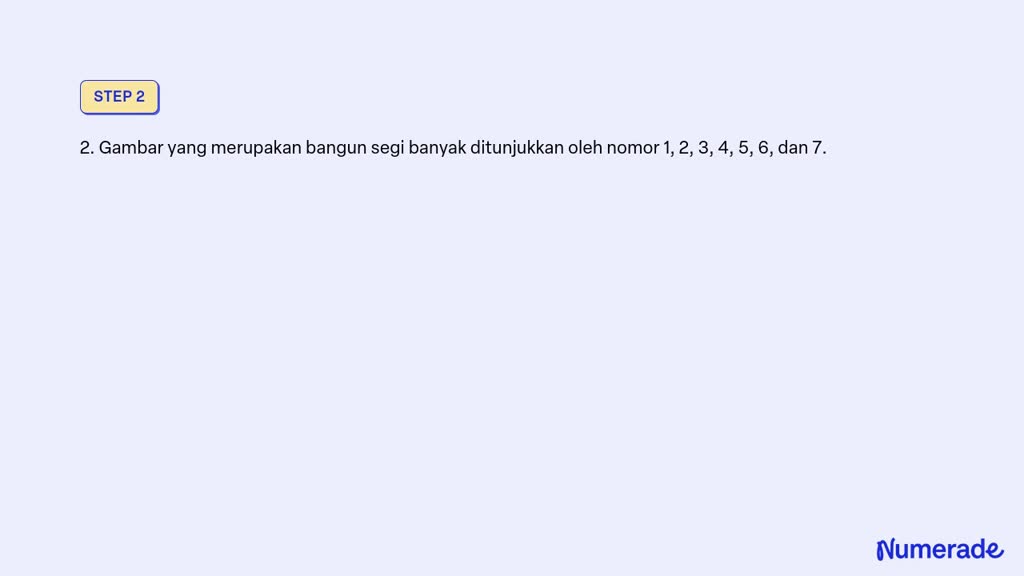 STEP 2

2. Gambar yang merupakan bangun segi banyak ditunjukkan oleh nomor 1, 2, 3, 4, 5, 6, dan 7.

Numerade